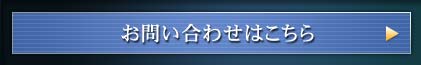 お問い合わせはこちら